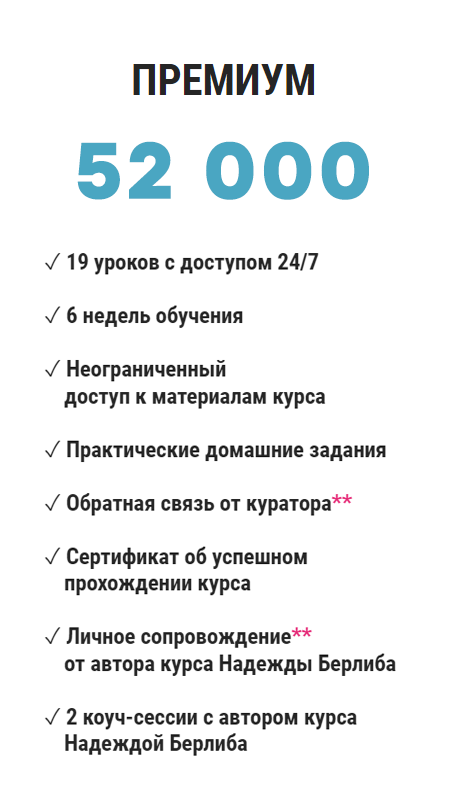 ПРЕМИУМ

52 000

✓ 19 уроков с доступом 24/7

✓ 6 недель обучения

✓ Неограниченный доступ к материалам курса

✓ Практические домашние задания

✓ Обратная связь от куратора**

✓ Сертификат об успешном прохождении курса

✓ Личное сопровождение** от автора курса Надежды Берлиба

✓ 2 коуч-сессии с автором курса Надеждой Берлиба